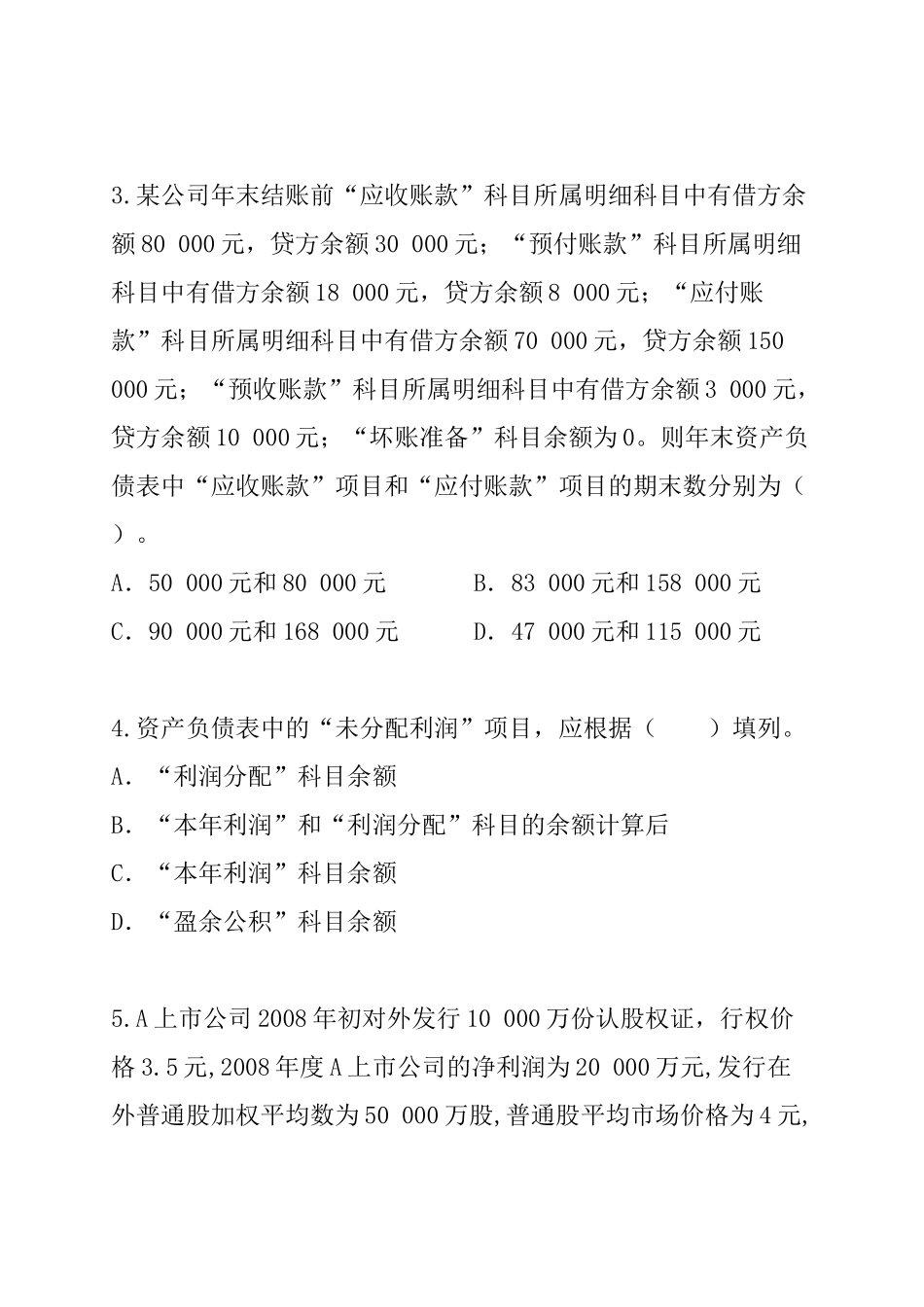 3.某公司年末结账前“应收账款”科目所属明细科目中有借方余额80 000元，贷方余额30 000元；“预付账款”科目所属明细科目中有借方余额18 000元，贷方余额8 000元；“应付账款”科目所属明细科目中有借方余额70 000元，贷方余额150 000元；“预收账款”科目所属明细科目中有借方余额3 000元，贷方余额10 000元；“坏账准备”科目余额为0。则年末资产负债表中“应收账款”项目和“应付账款”项目的期末数分别为（ ）。

A. 50 000元和80 000元
B. 83 000元和158 000元
C. 90 000元和168 000元
D. 47 000元和115 000元

4.资产负债表中的“未分配利润”项目，应根据（ ）填列。

A. “利润分配”科目余额
B. “本年利润”和“利润分配”科目的余额计算后
C. “本年利润”科目余额
D. “盈余公积”科目余额

5.A上市公司2008年初对外发行10 000万份认股权证，行权价格3.5元,2008年度A上市公司的净利润为20 000万元,发行在外普通股加权平均数为50 000万股,普通股平均市场价格为4元,